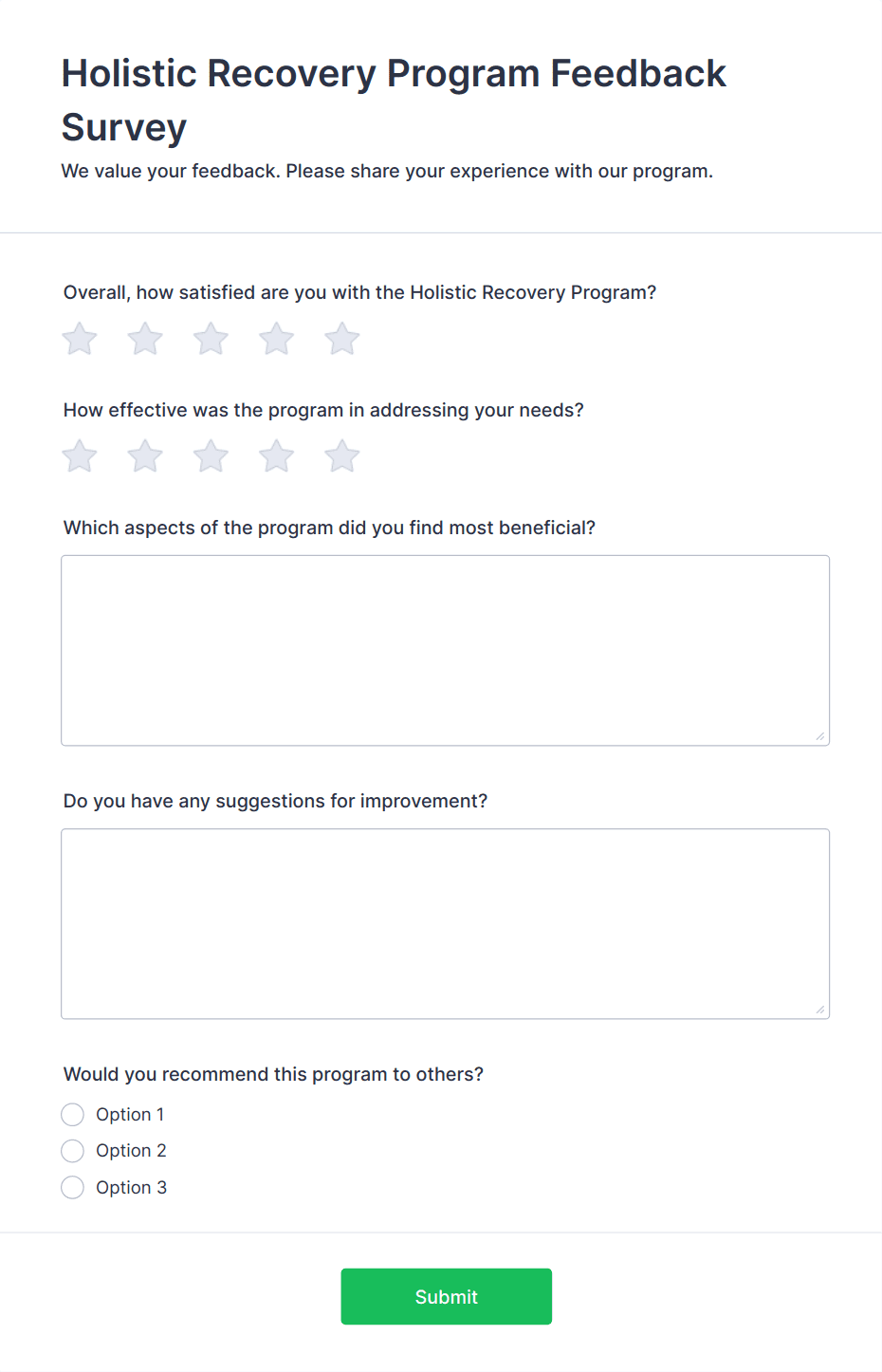 Holistic Recovery Program Feedback Survey

We value your feedback. Please share your experience with our program.

Overall, how satisfied are you with the Holistic Recovery Program?

How effective was the program in addressing your needs?

Which aspects of the program did you find most beneficial?

Do you have any suggestions for improvement?

Would you recommend this program to others?

Option 1

Option 2

Option 3

Submit